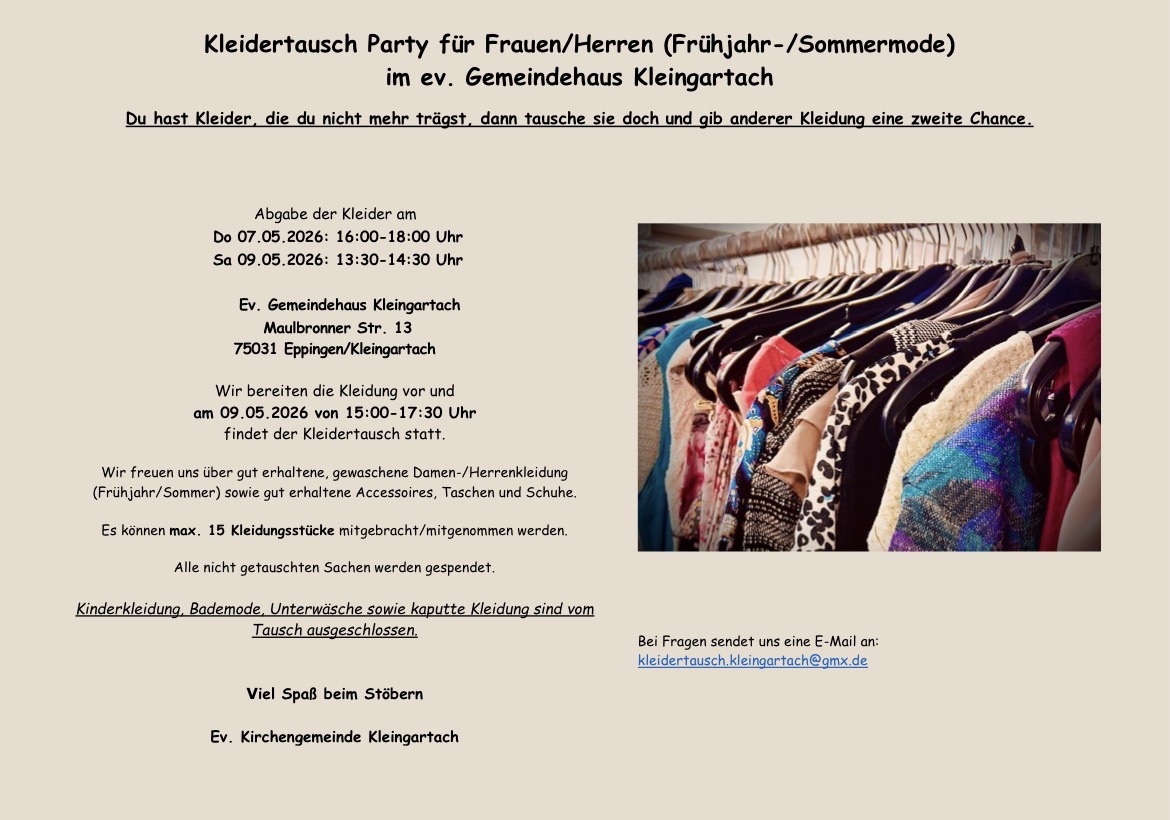 Kleidertausch Party für Frauen/Herren (Frühjahr-/Sommermode)
im ev. Gemeindehaus Kleingartach

Du hast Kleider, die du nicht mehr trägst, dann tausche sie doch und gib anderer Kleidung eine zweite Chance.

Abgabe der Kleider am
Do 07.05.2026: 16:00-18:00 Uhr
Sa 09.05.2026: 13:30-14:30 Uhr

Ev. Gemeindehaus Kleingartach
Maulbronner Str. 13
75031 Eppingen/Kleingartach

Wir bereiten die Kleidung vor und
am 09.05.2026 von 15:00-17:30 Uhr
findet der Kleidertausch statt.

Wir freuen uns über gut erhaltene, gewaschene Damen-/Herrenkleidung (Frühjahr/Sommer) sowie gut erhaltene Accessoires, Taschen und Schuhe.

Es können max. 15 Kleidungsstücke mitgebracht/mitgenommen werden.

Alle nicht getauschten Sachen werden gespendet.

Kinderkleidung, Bademode, Unterwäsche sowie kaputte Kleidung sind vom Tausch ausgeschlossen.

Viel Spaß beim Stöbern

Ev. Kirchengemeinde Kleingartach

Bei Fragen sendet uns eine E-Mail an:
kleidertausch.kleingartach@gmx.de